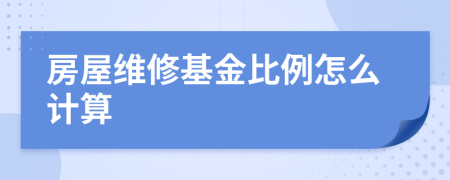 房屋维修基金比例怎么计算